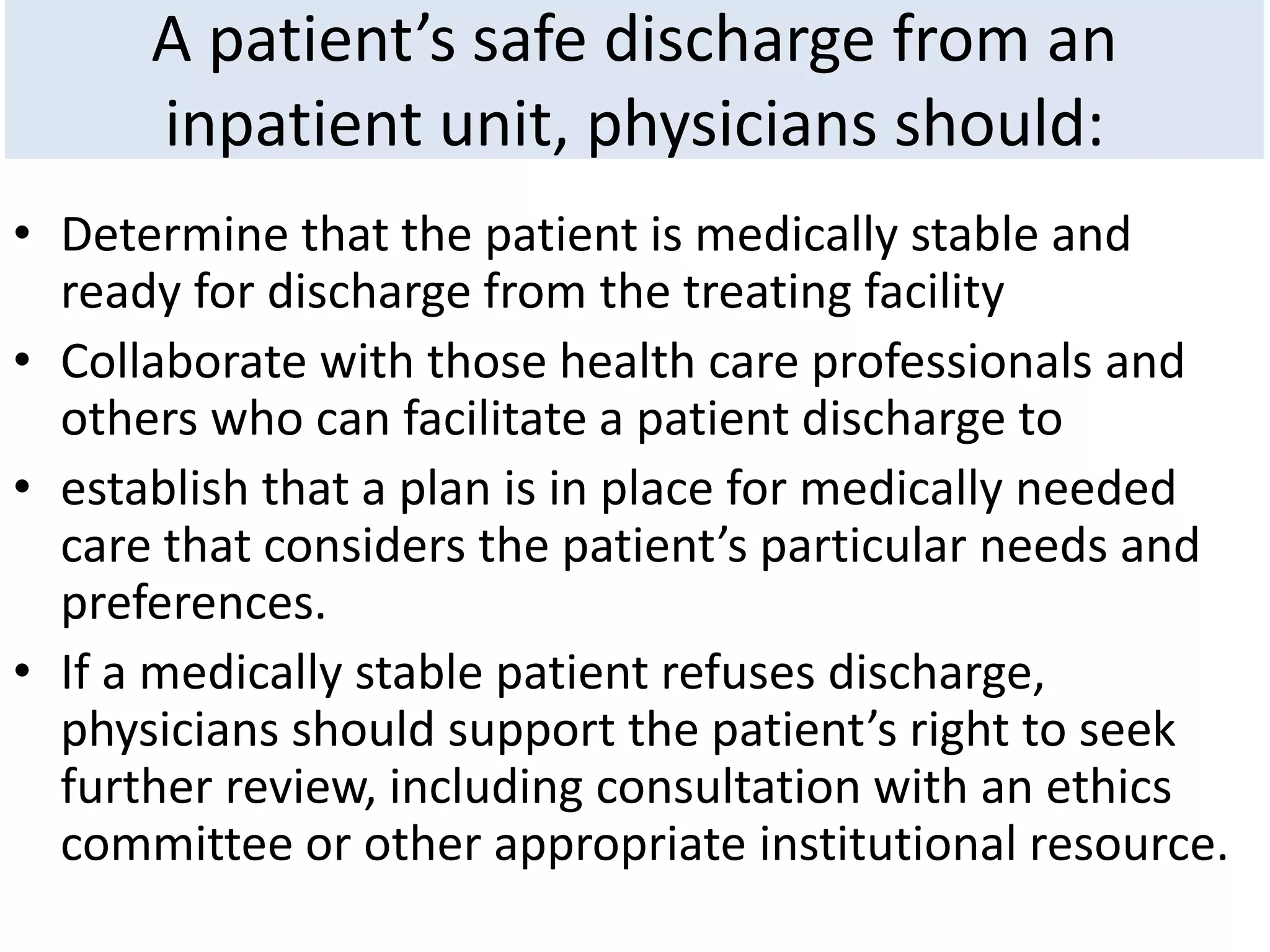 A patient’s safe discharge from an inpatient unit, physicians should:

• Determine that the patient is medically stable and ready for discharge from the treating facility
• Collaborate with those health care professionals and others who can facilitate a patient discharge to
• establish that a plan is in place for medically needed care that considers the patient’s particular needs and preferences.
• If a medically stable patient refuses discharge, physicians should support the patient’s right to seek further review, including consultation with an ethics committee or other appropriate institutional resource.